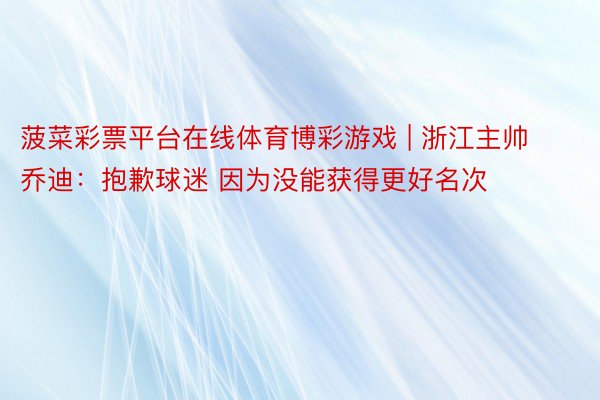 菠菜彩票平台在线体育博彩游戏 | 浙江主帅乔迪：抱歉球迷 因为没能获得更好名次